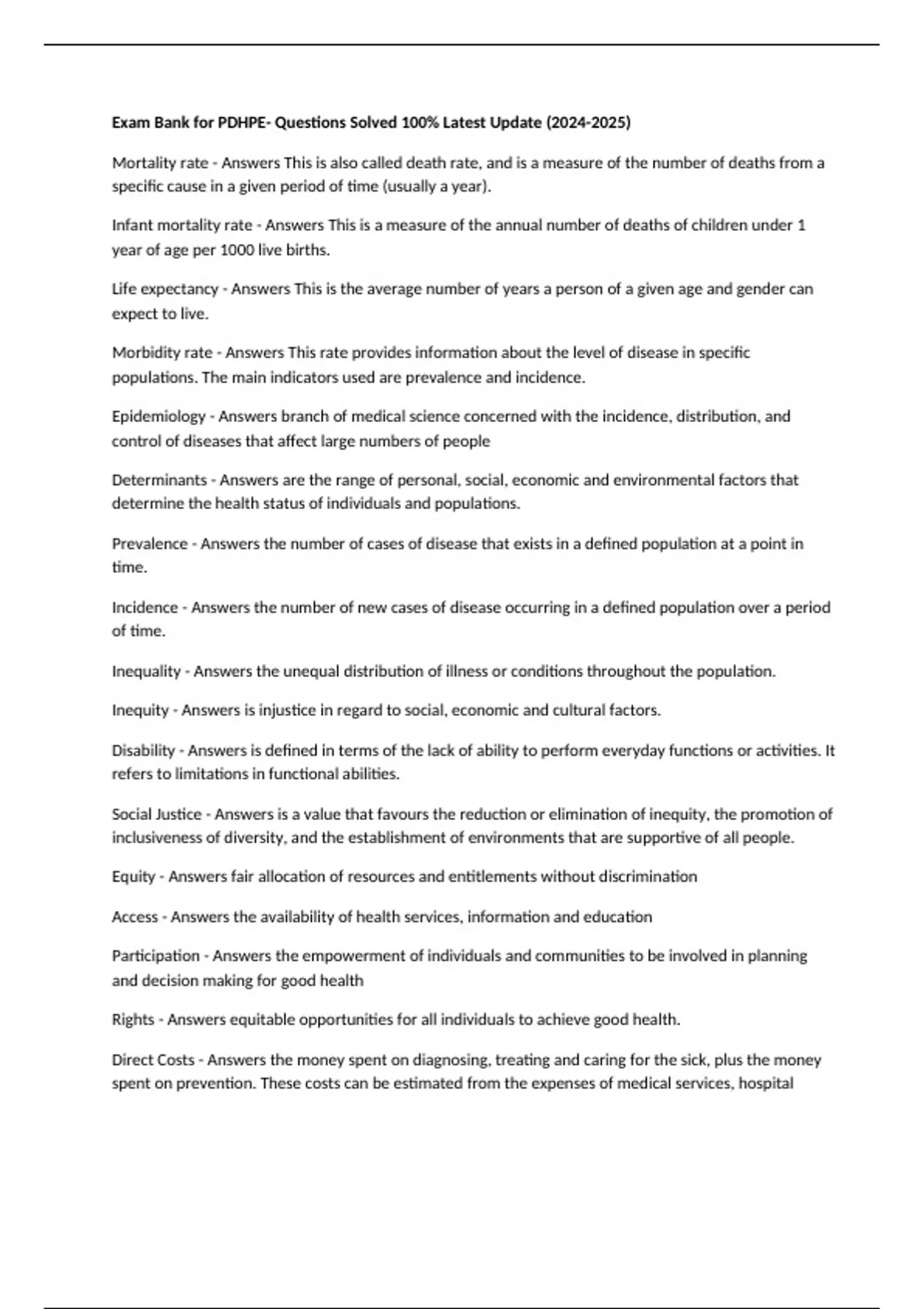 Exam Bank for PDHPE- Questions Solved 100% Latest Update (2024-2025)

Mortality rate - Answers This is also called death rate, and is a measure of the number of deaths from a specific cause in a given period of time (usually a year).

Infant mortality rate - Answers This is a measure of the annual number of deaths of children under 1 year of age per 1000 live births.

Life expectancy - Answers This is the average number of years a person of a given age and gender can expect to live.

Morbidity rate - Answers This rate provides information about the level of disease in specific populations. The main indicators used are prevalence and incidence.

Epidemiology - Answers branch of medical science concerned with the incidence, distribution, and control of diseases that affect large numbers of people

Determinants - Answers are the range of personal, social, economic and environmental factors that determine the health status of individuals and populations.

Prevalence - Answers the number of cases of disease that exists in a defined population at a point in time.

Incidence - Answers the number of new cases of disease occurring in a defined population over a period of time.

Inequality - Answers the unequal distribution of illness or conditions throughout the population.

Inequity - Answers is injustice in regard to social, economic and cultural factors.

Disability - Answers is defined in terms of the lack of ability to perform everyday functions or activities. It refers to limitations in functional abilities.

Social Justice - Answers is a value that favours the reduction or elimination of inequity, the promotion of inclusiveness of diversity, and the establishment of environments that are supportive of all people.

Equity - Answers fair allocation of resources and entitlements without discrimination

Access - Answers the availability of health services, information and education

Participation - Answers the empowerment of individuals and communities to be involved in planning and decision making for good health

Rights - Answers equitable opportunities for all individuals to achieve good health.

Direct Costs - Answers the money spent on diagnosing, treating and caring for the sick, plus the money spent on prevention. These costs can be estimated from the expenses of medical services, hospital